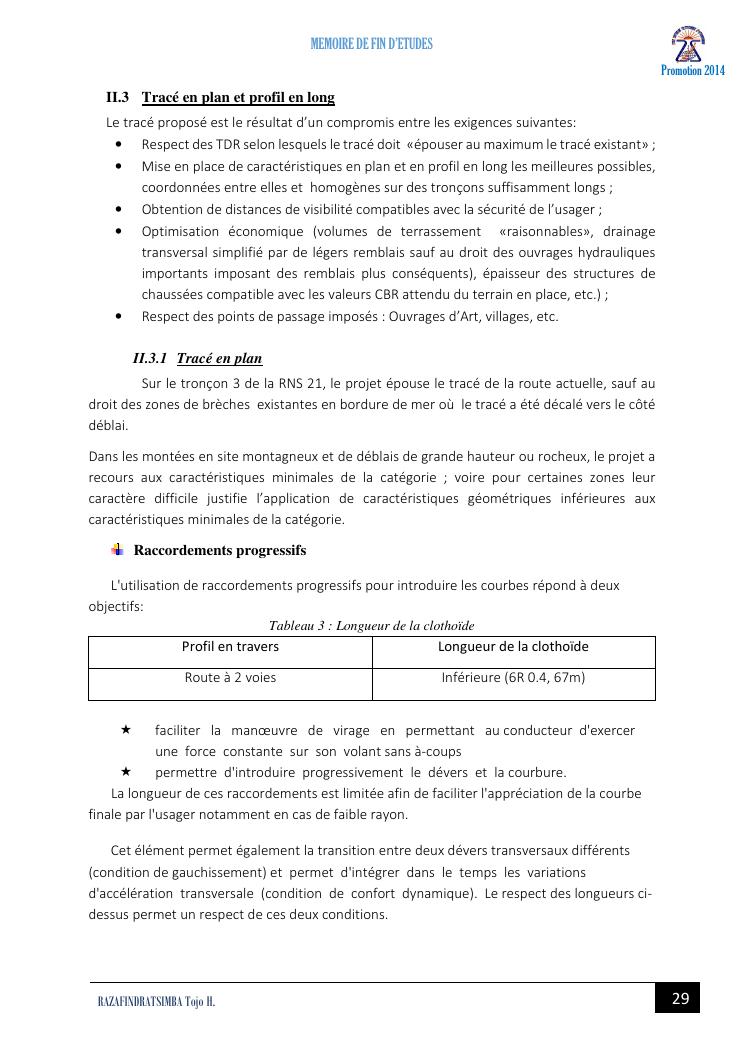 MEMOIRE DE FIN D'ETUDES

Promotion 2014

II.3 Tracé en plan et profil en long

Le tracé proposé est le résultat d'un compromis entre les exigences suivantes:

• Respect des TDR selon lesquels le tracé doit «épouser au maximum le tracé existant» ;
• Mise en place de caractéristiques en plan et en profil en long les meilleures possibles, coordonnées entre elles et homogènes sur des tronçons suffisamment longs ;
• Obtention de distances de visibilité compatibles avec la sécurité de l'usager ;
• Optimisation économique (volumes de terrassement «raisonnables», drainage transversal simplifié par de légers remblais sauf au droit des ouvrages hydrauliques importants imposant des remblais plus conséquents), épaisseur des structures de chaussées compatible avec les valeurs CBR attendu du terrain en place, etc.) ;
• Respect des points de passage imposés : Ouvrages d'Art, villages, etc.

II.3.1 Tracé en plan

Sur le tronçon 3 de la RNS 21, le projet épouse le tracé de la route actuelle, sauf au droit des zones de brèches existantes en bordure de mer où le tracé a été décalé vers le côté déblai.

Dans les montées en site montagneux et de déblais de grande hauteur ou rocheux, le projet a recours aux caractéristiques minimales de la catégorie ; voire pour certaines zones leur caractère difficile justifie l'application de caractéristiques géométriques inférieures aux caractéristiques minimales de la catégorie.

Raccordements progressifs

L'utilisation de raccordements progressifs pour introduire les courbes répond à deux objectifs:

Tableau 3 : Longueur de la clothoïde

| Profil en travers | Longueur de la clothoïde |
|---|---|
| Route à 2 voies | Inférieure (6R 0.4, 67m) |

★ faciliter la manœuvre de virage en permettant au conducteur d'exercer une force constante sur son volant sans à-coups
★ permettre d'introduire progressivement le dévers et la courbure.

La longueur de ces raccordements est limitée afin de faciliter l'appréciation de la courbe finale par l'usager notamment en cas de faible rayon.

Cet élément permet également la transition entre deux dévers transversaux différents (condition de gauchissement) et permet d'intégrer dans le temps les variations d'accélération transversale (condition de confort dynamique). Le respect des longueurs ci-dessus permet un respect de ces deux conditions.

RAZAFINDRATSIMBA Tojo H.

29